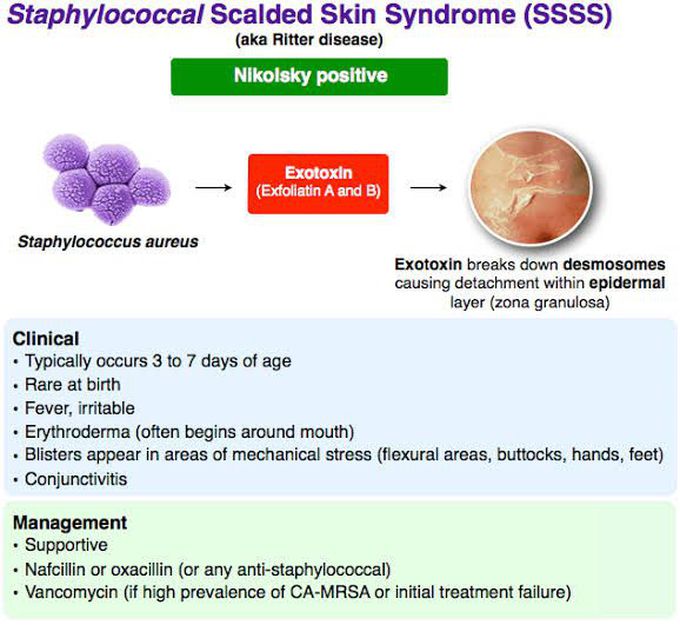 Staphylococcal Scalded Skin Syndrome (SSSS)
(aka Ritter disease)

Nikolsky positive

Staphylococcus aureus

Exotoxin
(Exfoliatin A and B)

Exotoxin breaks down desmosomes causing detachment within epidermal layer (zona granulosa)

Clinical
• Typically occurs 3 to 7 days of age
• Rare at birth
• Fever, irritable
• Erythroderma (often begins around mouth)
• Blisters appear in areas of mechanical stress (flexural areas, buttocks, hands, feet)
• Conjunctivitis

Management
• Supportive
• Nafcillin or oxacillin (or any anti-staphylococcal)
• Vancomycin (if high prevalence of CA-MRSA or initial treatment failure)